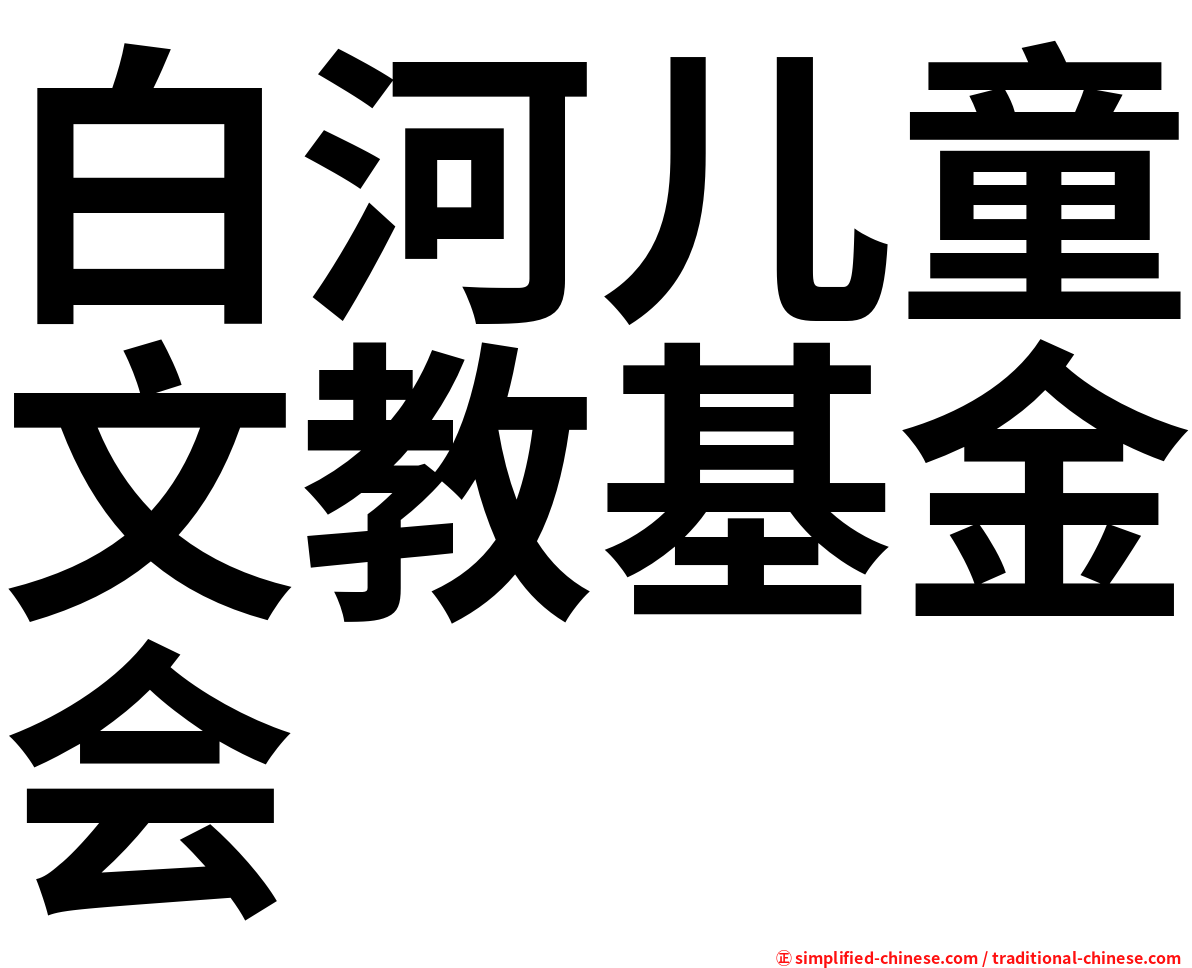 白河儿童文教基金会

㊣ simplified-chinese.com / traditional-chinese.com